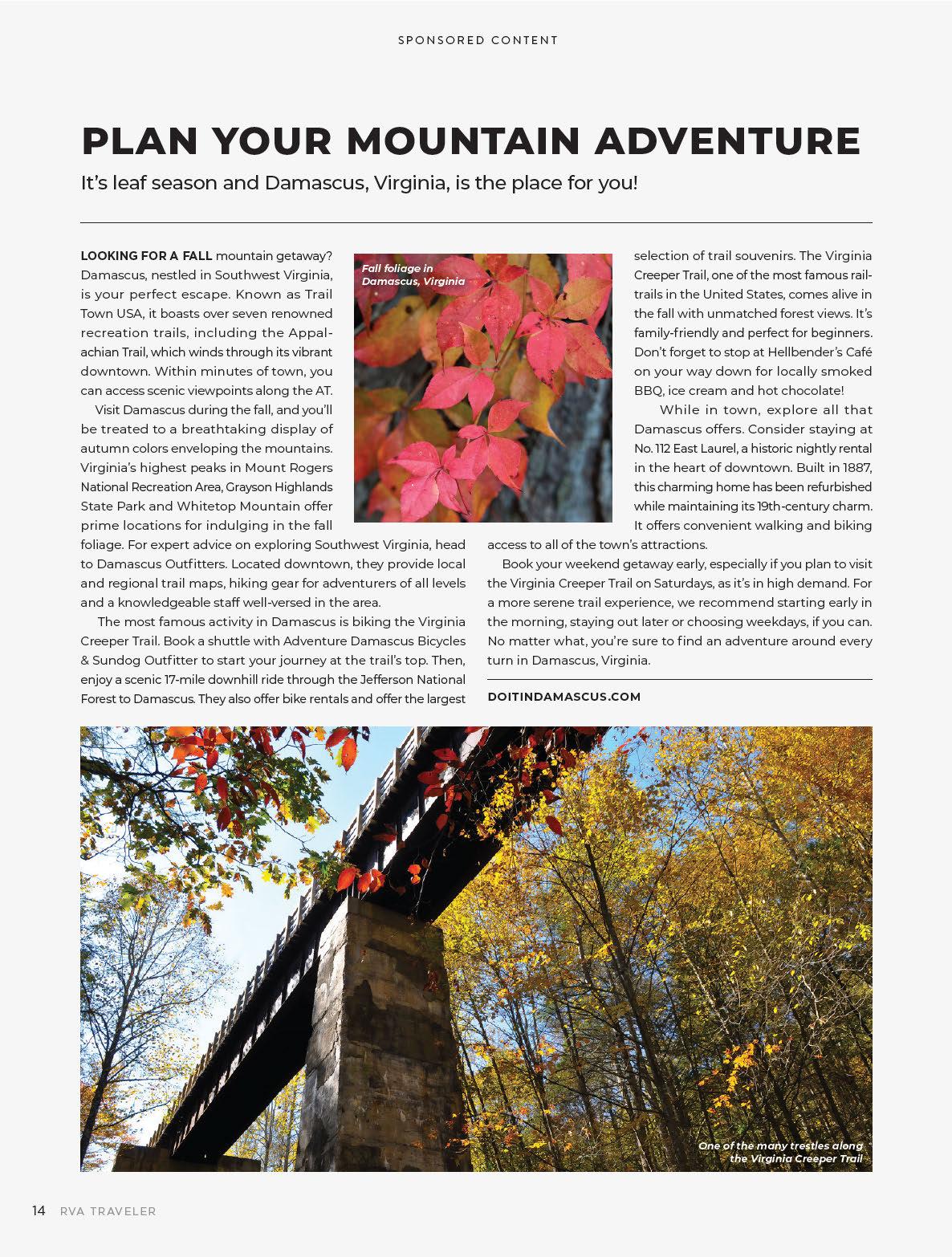 SPONSORED CONTENT

PLAN YOUR MOUNTAIN ADVENTURE

It's leaf season and Damascus, Virginia, is the place for you!

LOOKING FOR A FALL mountain getaway? Damascus, nestled in Southwest Virginia, is your perfect escape. Known as Trail Town USA, it boasts over seven renowned recreation trails, including the Appalachian Trail, which winds through its vibrant downtown. Within minutes of town, you can access scenic viewpoints along the AT.

Visit Damascus during the fall, and you'll be treated to a breathtaking display of autumn colors enveloping the mountains. Virginia's highest peaks in Mount Rogers National Recreation Area, Grayson Highlands State Park and Whitetop Mountain offer prime locations for indulging in the fall foliage. For expert advice on exploring Southwest Virginia, head to Damascus Outfitters. Located downtown, they provide local and regional trail maps, hiking gear for adventurers of all levels and a knowledgeable staff well-versed in the area.

The most famous activity in Damascus is biking the Virginia Creeper Trail. Book a shuttle with Adventure Damascus Bicycles & Sundog Outfitter to start your journey at the trail's top. Then, enjoy a scenic 17-mile downhill ride through the Jefferson National Forest to Damascus. They also offer bike rentals and offer the largest selection of trail souvenirs. The Virginia Creeper Trail, one of the most famous rail-trails in the United States, comes alive in the fall with unmatched forest views. It's family-friendly and perfect for beginners. Don't forget to stop at Hellbender's Café on your way down for locally smoked BBQ, ice cream and hot chocolate!

While in town, explore all that Damascus offers. Consider staying at No. 112 East Laurel, a historic nightly rental in the heart of downtown. Built in 1887, this charming home has been refurbished while maintaining its 19th-century charm. It offers convenient walking and biking access to all of the town's attractions.

Book your weekend getaway early, especially if you plan to visit the Virginia Creeper Trail on Saturdays, as it's in high demand. For a more serene trail experience, we recommend starting early in the morning, staying out later or choosing weekdays, if you can. No matter what, you're sure to find an adventure around every turn in Damascus, Virginia.

DOITINDAMASCUS.COM

Fall foliage in Damascus, Virginia

One of the many trestles along the Virginia Creeper Trail

14 RVA TRAVELER